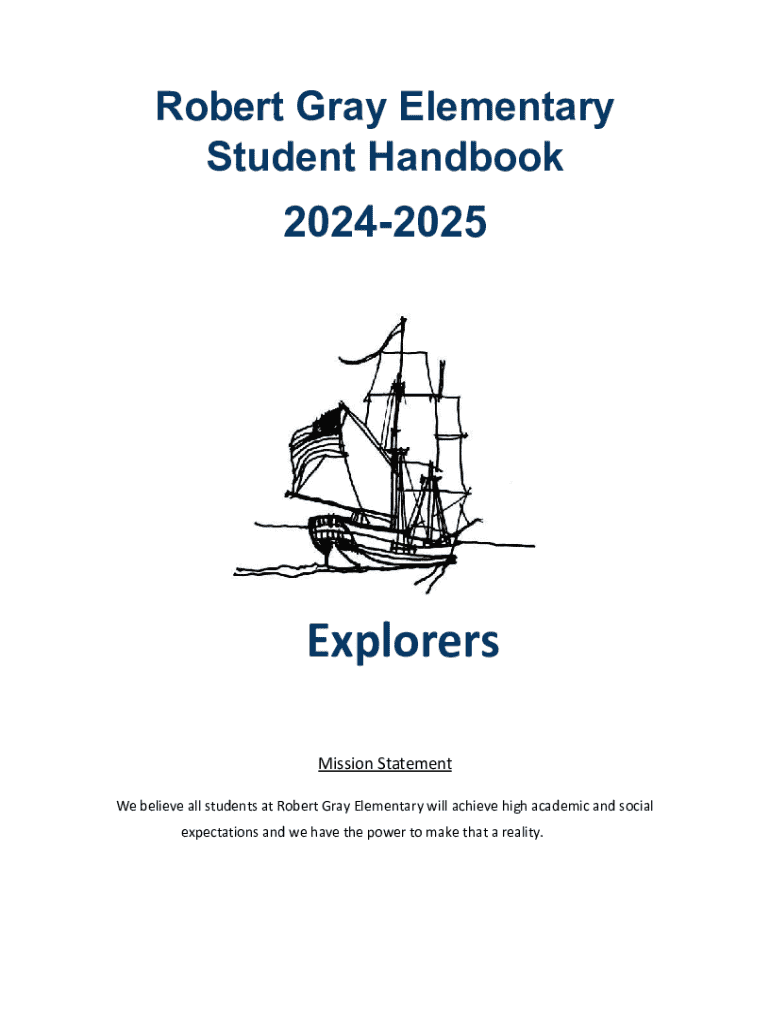 Robert Gray Elementary
Student Handbook
2024-2025

Explorers

Mission Statement

We believe all students at Robert Gray Elementary will achieve high academic and social expectations and we have the power to make that a reality.